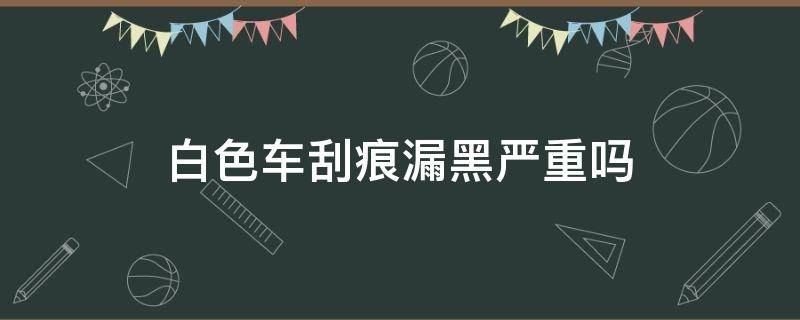 白色车刮痕漏黑严重吗